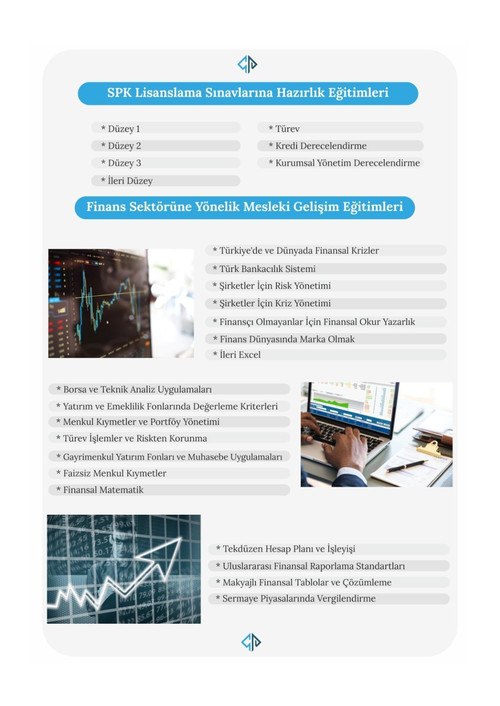 SPK Lisanslama Sınavlarına Hazırlık Eğitimleri

* Düzey 1
* Düzey 2
* Düzey 3
* İleri Düzey

* Türev
* Kredi Derecelendirme
* Kurumsal Yönetim Derecelendirme

Finans Sektörüne Yönelik Mesleki Gelişim Eğitimleri

* Türkiye'de ve Dünyada Finansal Krizler
* Türk Bankacılık Sistemi
* Şirketler İçin Risk Yönetimi
* Şirketler İçin Kriz Yönetimi
* Finansçı Olmayanlar İçin Finansal Okur Yazarlık
* Finans Dünyasında Marka Olmak
* İleri Excel

* Borsa ve Teknik Analiz Uygulamaları
* Yatırım ve Emeklilik Fonlarında Değerleme Kriterleri
* Menkul Kıymetler ve Portföy Yönetimi
* Türev İşlemler ve Riskten Korunma
* Gayrimenkul Yatırım Fonları ve Muhasebe Uygulamaları
* Faizsiz Menkul Kıymetler
* Finansal Matematik

* Tekdüzen Hesap Planı ve İşleyişi
* Uluslararası Finansal Raporlama Standartları
* Makyajlı Finansal Tablolar ve Çözümleme
* Sermaye Piyasalarında Vergilendirme